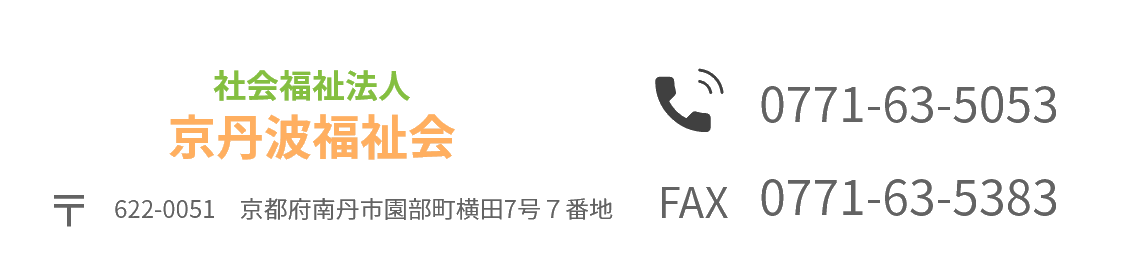 社会福祉法人
京丹波福祉会

〒 622-0051 京都府南丹市園部町横田7号７番地

0771-63-5053

FAX 0771-63-5383